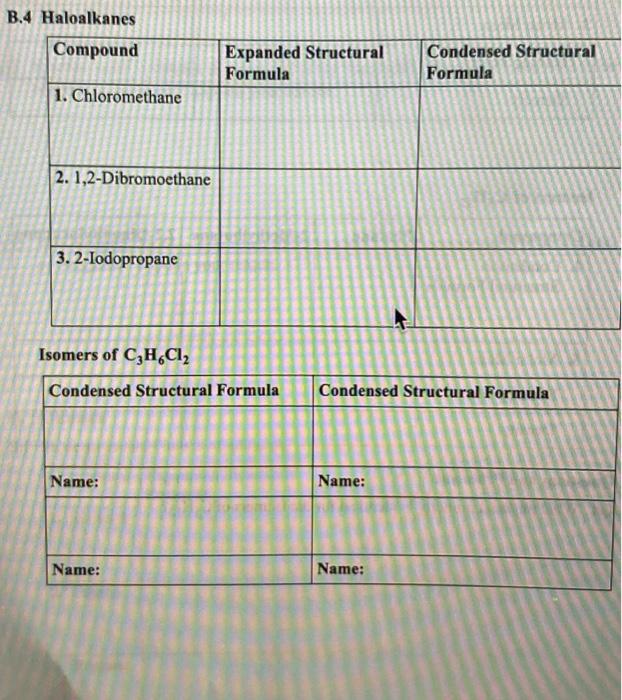 B.4 Haloalkanes

| Compound | Expanded Structural Formula | Condensed Structural Formula |
|---|---|---|
| 1. Chloromethane | | |
| 2. 1,2-Dibromoethane | | |
| 3. 2-Iodopropane | | |

Isomers of $C_3H_6Cl_2$

| Condensed Structural Formula | Condensed Structural Formula |
|---|---|
| | |
| Name: | Name: |
| | |
| Name: | Name: |